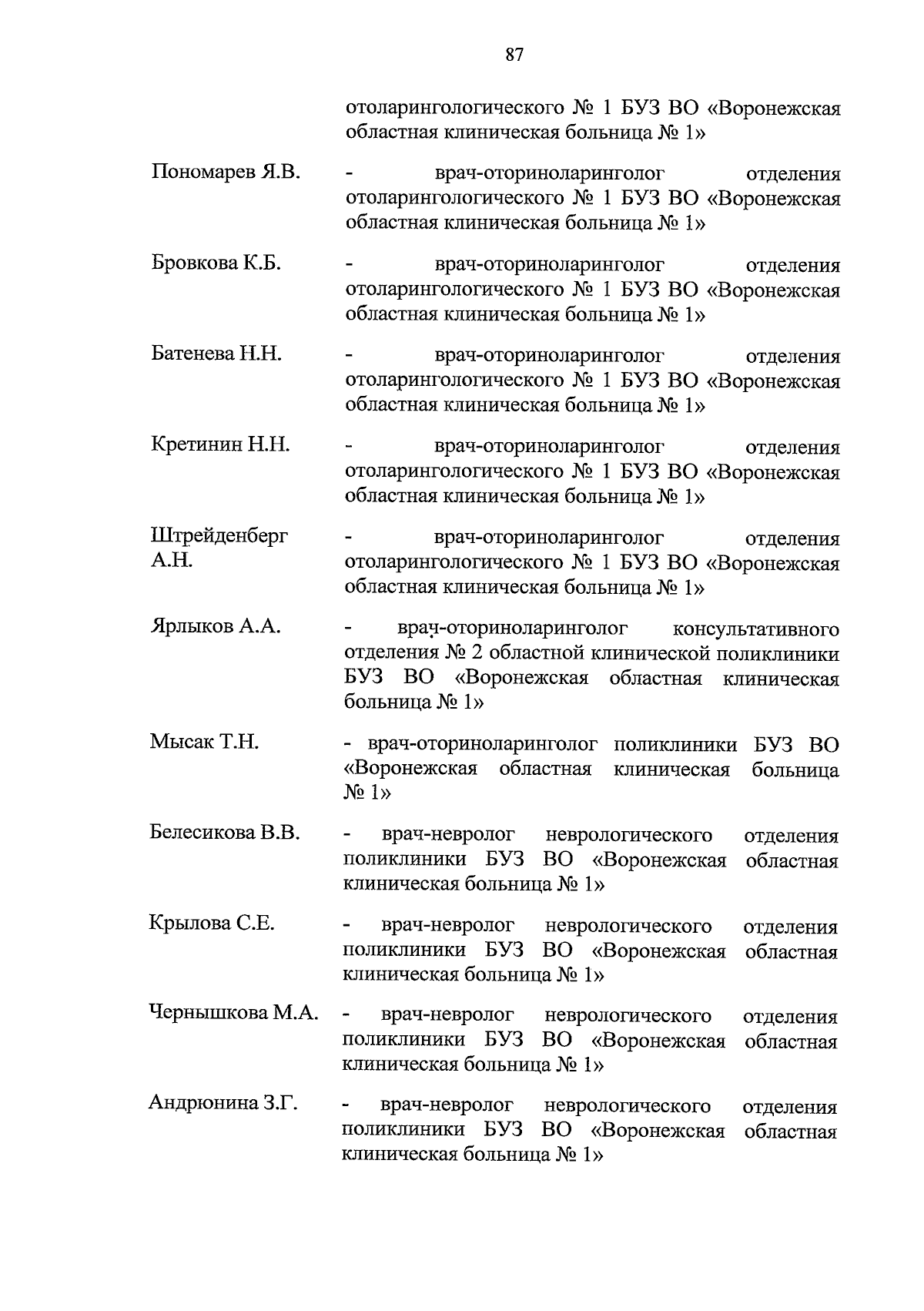 87

отоларингологического № 1 БУЗ ВО «Воронежская областная клиническая больница № 1»

Пономарев Я.В. - врач-оториноларинголог отделения отоларингологического № 1 БУЗ ВО «Воронежская областная клиническая больница № 1»

Бровкова К.Б. - врач-оториноларинголог отделения отоларингологического № 1 БУЗ ВО «Воронежская областная клиническая больница № 1»

Батенева Н.Н. - врач-оториноларинголог отделения отоларингологического № 1 БУЗ ВО «Воронежская областная клиническая больница № 1»

Кретинин Н.Н. - врач-оториноларинголог отделения отоларингологического № 1 БУЗ ВО «Воронежская областная клиническая больница № 1»

Штрейденберг А.Н. - врач-оториноларинголог отделения отоларингологического № 1 БУЗ ВО «Воронежская областная клиническая больница № 1»

Ярлыков А.А. - врач-оториноларинголог консультативного отделения № 2 областной клинической поликлиники БУЗ ВО «Воронежская областная клиническая больница № 1»

Мысак Т.Н. - врач-оториноларинголог поликлиники БУЗ ВО «Воронежская областная клиническая больница № 1»

Белесикова В.В. - врач-невролог неврологического отделения поликлиники БУЗ ВО «Воронежская областная клиническая больница № 1»

Крылова С.Е. - врач-невролог неврологического отделения поликлиники БУЗ ВО «Воронежская областная клиническая больница № 1»

Чернышкова М.А. - врач-невролог неврологического отделения поликлиники БУЗ ВО «Воронежская областная клиническая больница № 1»

Андрюнина З.Г. - врач-невролог неврологического отделения поликлиники БУЗ ВО «Воронежская областная клиническая больница № 1»